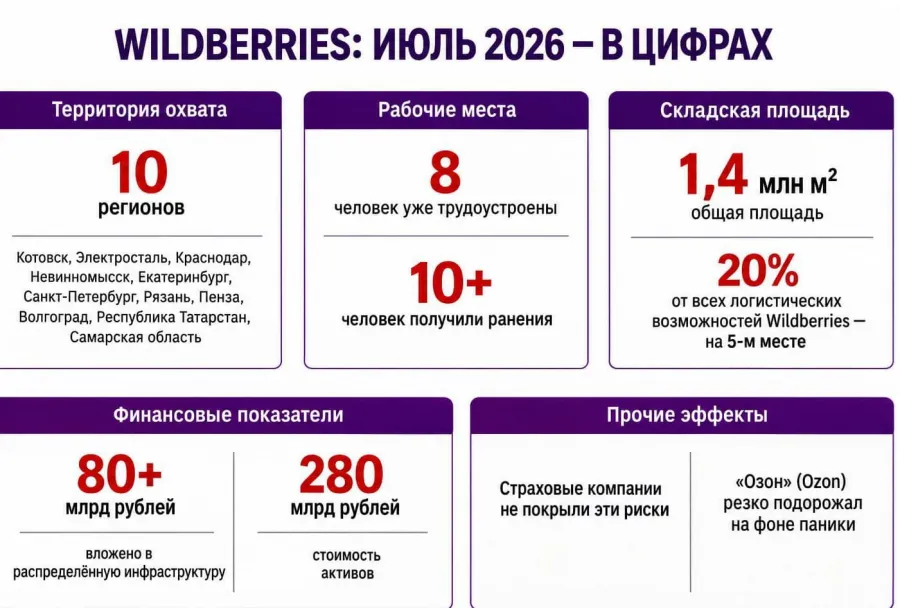 WILDBERRIES: ИЮЛЬ 2026 — В ЦИФРАХ

Территория охвата

10
регионов

Котовск, Электросталь, Краснодар, Невинномысск, Екатеринбург, Санкт-Петербург, Рязань, Пенза, Волгоград, Республика Татарстан, Самарская область

Рабочие места

8
человек уже трудоустроены

10+
человек получили ранения

Складская площадь

1,4 млн м$^2$
общая площадь

20%
от всех логистических возможностей Wildberries — на 5-м месте

Финансовые показатели

80+
млрд рублей
вложено в распределённую инфраструктуру

280
млрд рублей
стоимость активов

Прочие эффекты

Страховые компании не покрыли эти риски

«Озон» (Ozon) резко подорожал на фоне паники